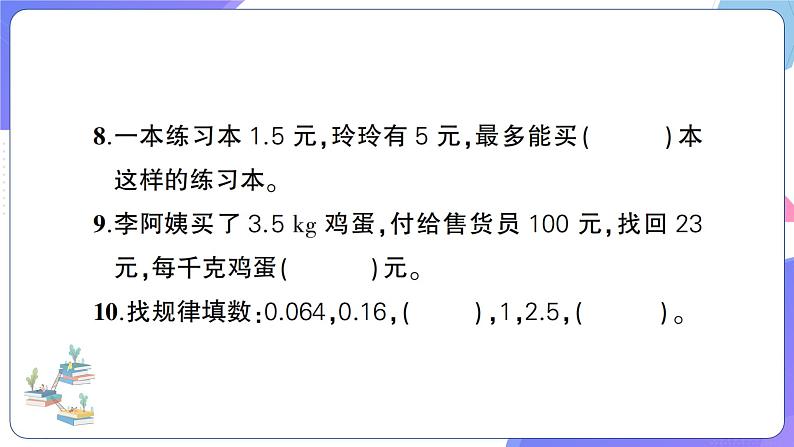 8.一本练习本 1.5 元,玲玲有 5 元,最多能买(　　　)本这样的练习本。

9.李阿姨买了 3.5 kg 鸡蛋,付给售货员 100 元,找回 23 元,每千克鸡蛋(　　　)元。

10.找规律填数:0.064,0.16,(　　　),1,2.5,(　　　)。